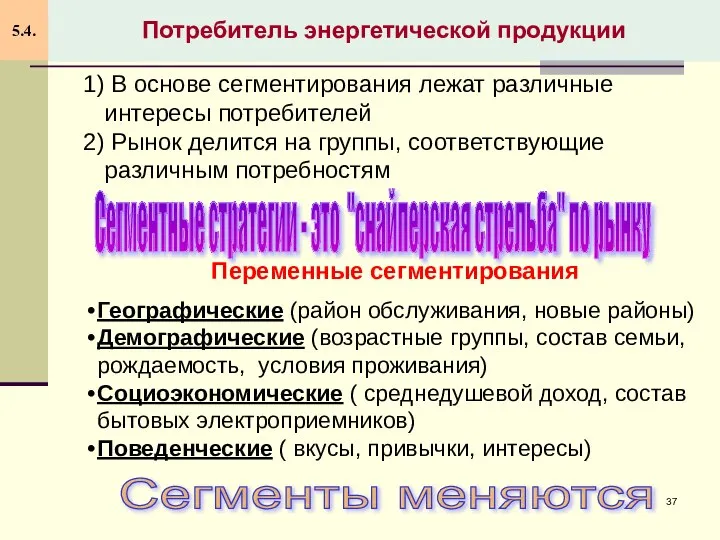 5.4.

Потребитель энергетической продукции

1) В основе сегментирования лежат различные интересы потребителей

2) Рынок делится на группы, соответствующие различным потребностям

Сегментные стратегии - это "снайперская стрельба" по рынку

Переменные сегментирования

•Географические (район обслуживания, новые районы)

•Демографические (возрастные группы, состав семьи, рождаемость, условия проживания)

•Социоэкономические ( среднедушевой доход, состав бытовых электроприемников)

•Поведенческие ( вкусы, привычки, интересы)

Сегменты меняются

37